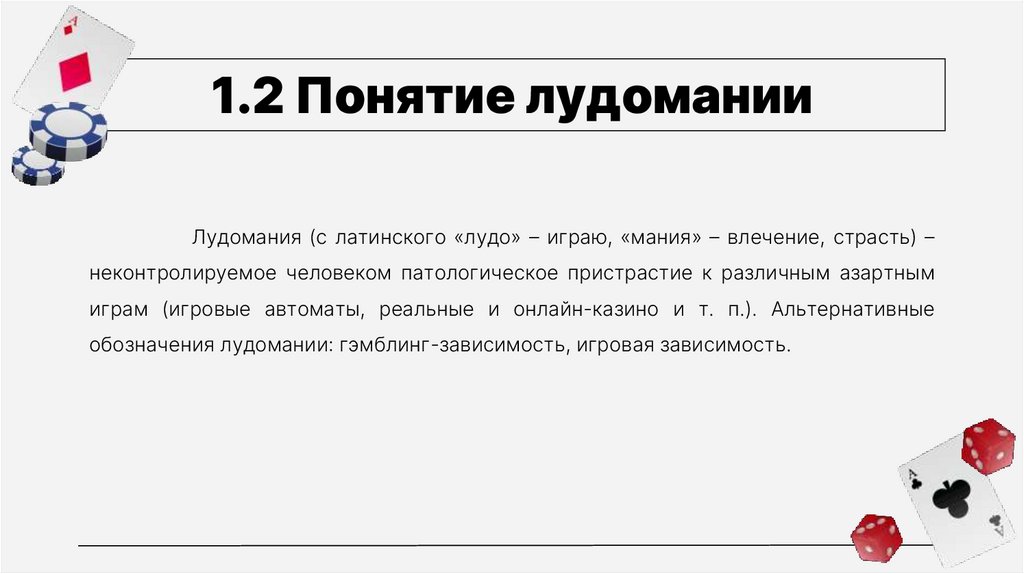 1.2 Понятие лудомании

Лудомания (с латинского «лудо» – играю, «мания» – влечение, страсть) – неконтролируемое человеком патологическое пристрастие к различным азартным играм (игровые автоматы, реальные и онлайн-казино и т. п.). Альтернативные обозначения лудомании: гэмблинг-зависимость, игровая зависимость.